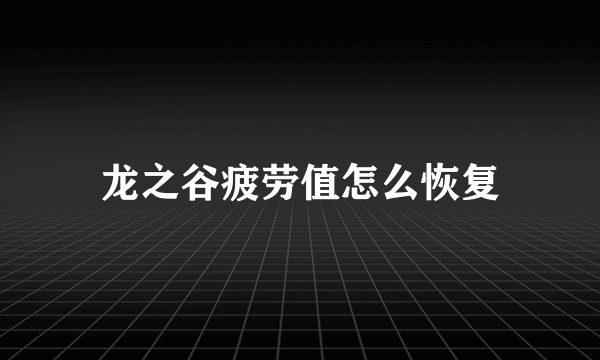 龙之谷疲劳值怎么恢复